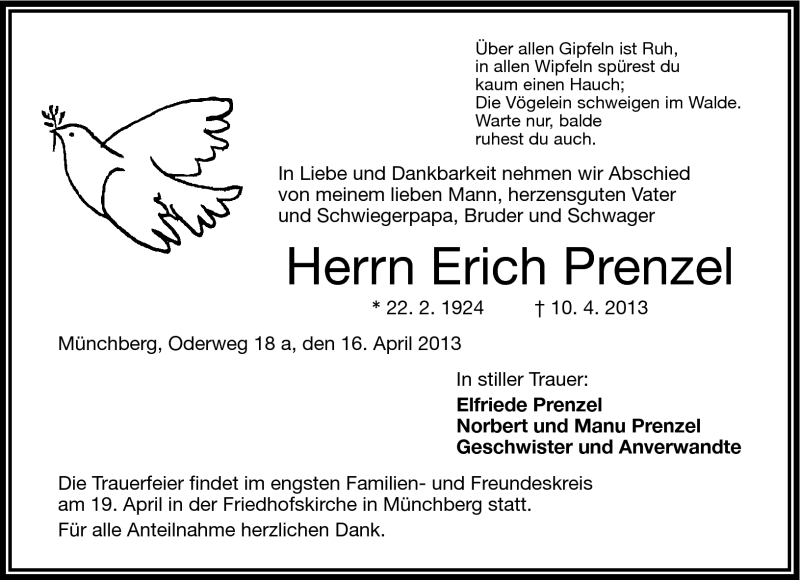 Über allen Gipfeln ist Ruh,
in allen Wipfeln spürest du
kaum einen Hauch;
Die Vögelein schweigen im Walde.
Warte nur, balde
ruhest du auch.

In Liebe und Dankbarkeit nehmen wir Abschied von meinem lieben Mann, herzensguten Vater und Schwiegerpapa, Bruder und Schwager

Herrn Erich Prenzel

* 22. 2. 1924 † 10. 4. 2013

Münchberg, Oderweg 18 a, den 16. April 2013

In stiller Trauer:
Elfriede Prenzel
Norbert und Manu Prenzel
Geschwister und Anverwandte

Die Trauerfeier findet im engsten Familien- und Freundeskreis am 19. April in der Friedhofskirche in Münchberg statt.

Für alle Anteilnahme herzlichen Dank.